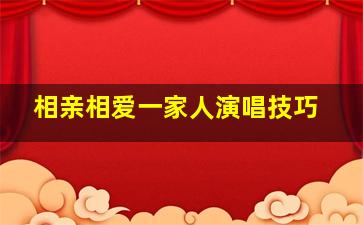 相亲相爱一家人演唱技巧